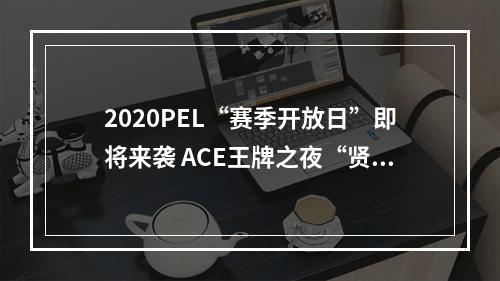 2020PEL“赛季开放日”即将来袭 ACE王牌之夜“贤...